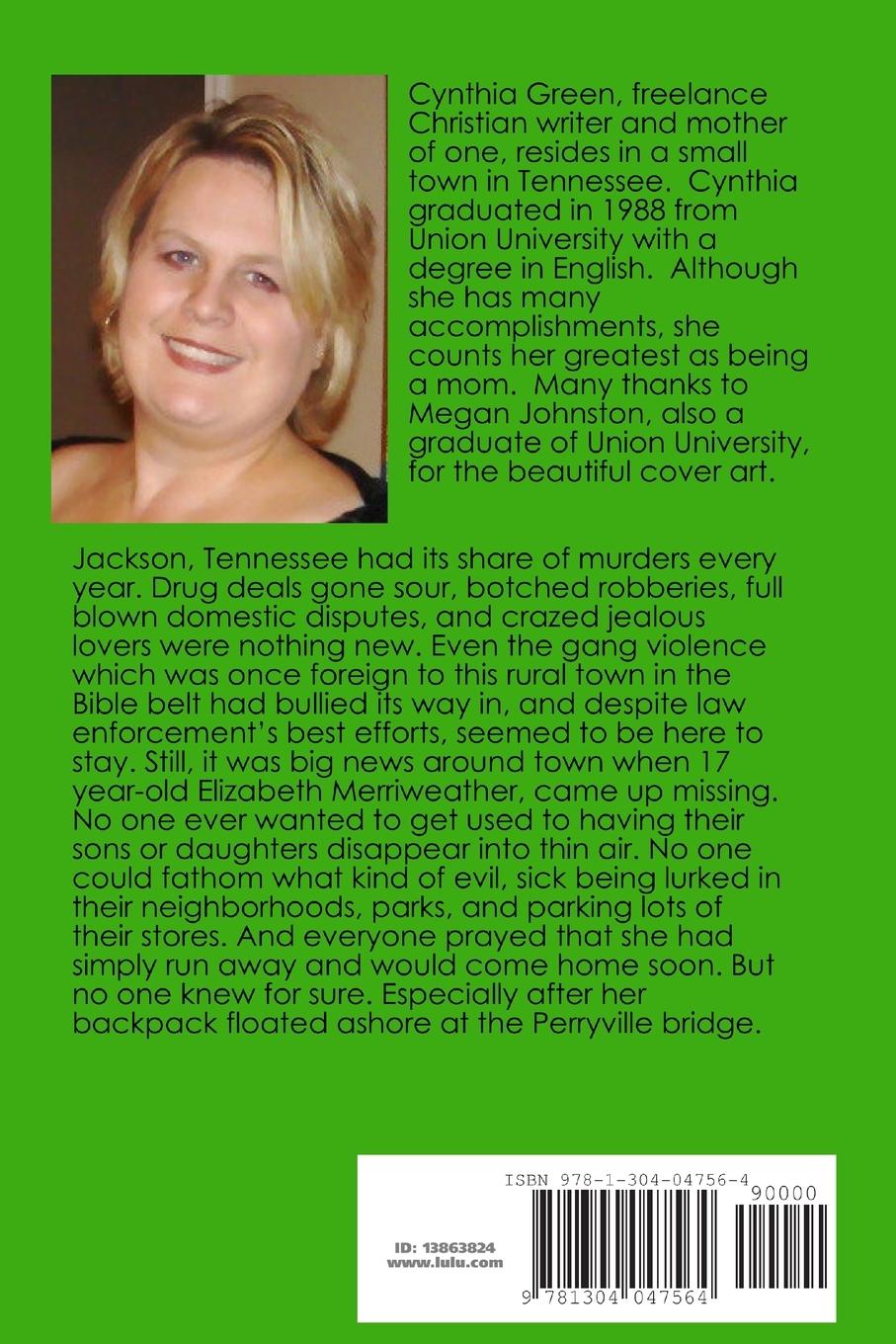 Cynthia Green, freelance Christian writer and mother of one, resides in a small town in Tennessee. Cynthia graduated in 1988 from Union University with a degree in English. Although she has many accomplishments, she counts her greatest as being a mom. Many thanks to Megan Johnston, also a graduate of Union University, for the beautiful cover art.

Jackson, Tennessee had its share of murders every year. Drug deals gone sour, botched robberies, full blown domestic disputes, and crazed jealous lovers were nothing new. Even the gang violence which was once foreign to this rural town in the Bible belt had bullied its way in, and despite law enforcement's best efforts, seemed to be here to stay. Still, it was big news around town when 17 year-old Elizabeth Merriweather, came up missing. No one ever wanted to get used to having their sons or daughters disappear into thin air. No one could fathom what kind of evil, sick being lurked in their neighborhoods, parks, and parking lots of their stores. And everyone prayed that she had simply run away and would come home soon. But no one knew for sure. Especially after her backpack floated ashore at the Perryville bridge.

ISBN 978-1-304-04756-4

90000

ID: 13863824
www.lulu.com

9 781304 047564